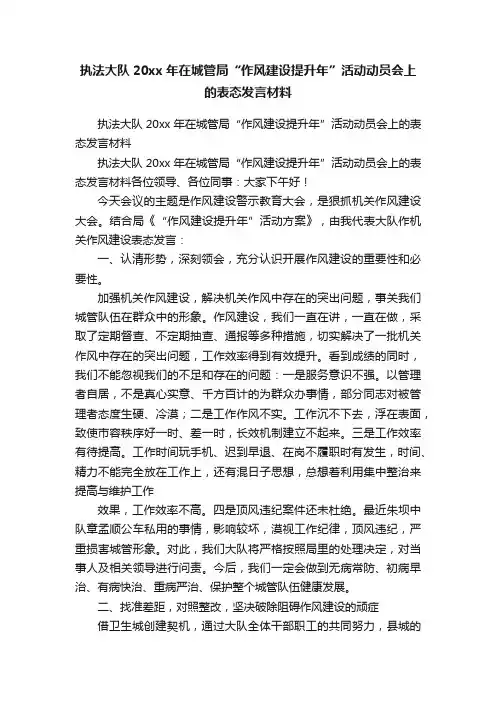 执法大队 20xx 年在城管局“作风建设提升年”活动动员会上的表态发言材料

执法大队 20xx 年在城管局“作风建设提升年”活动动员会上的表态发言材料

执法大队 20xx 年在城管局“作风建设提升年”活动动员会上的表态发言材料各位领导、各位同事：大家下午好！

今天会议的主题是作风建设警示教育大会，是狠抓机关作风建设大会。结合局《“作风建设提升年”活动方案》，由我代表大队作机关作风建设表态发言：

一、认清形势，深刻领会，充分认识开展作风建设的重要性和必要性。

加强机关作风建设，解决机关作风中存在的突出问题，事关我们城管队伍在群众中的形象。作风建设，我们一直在讲，一直在做，采取了定期督查、不定期抽查、通报等多种措施，切实解决了一批机关作风中存在的突出问题，工作效率得到有效提升。看到成绩的同时，我们不能忽视我们的不足和存在的问题：一是服务意识不强。以管理者自居，不是真心实意、千方百计的为群众办事情，部分同志对被管理者态度生硬、冷漠；二是工作作风不实。工作沉不下去，浮在表面，致使市容秩序好一时、差一时，长效机制建立不起来。三是工作效率有待提高。工作时间玩手机、迟到早退、在岗不履职时有发生，时间、精力不能完全放在工作上，还有混日子思想，总想着利用集中整治来提高与维护工作

效果，工作效率不高。四是顶风违纪案件还未杜绝。最近朱坝中队章孟顺公车私用的事情，影响较坏，漠视工作纪律，顶风违纪，严重损害城管形象。对此，我们大队将严格按照局里的处理决定，对当事人及相关领导进行问责。今后，我们一定会做到无病常防、初病早治、有病快治、重病严治、保护整个城管队伍健康发展。

二、找准差距，对照整改，坚决破除阻碍作风建设的顽症

借卫生城创建契机，通过大队全体干部职工的共同努力，县城的